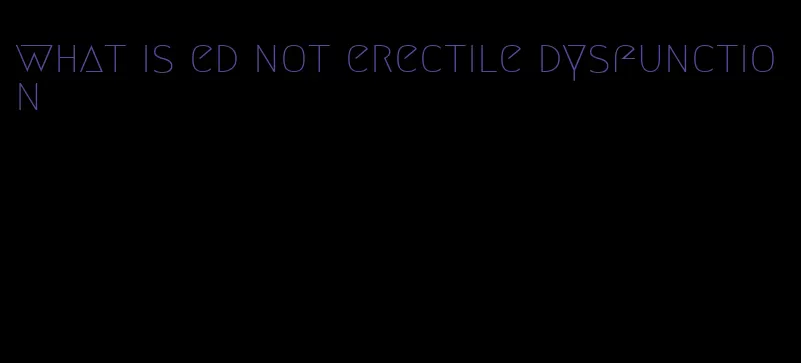 what is ed not erectile dysfunction